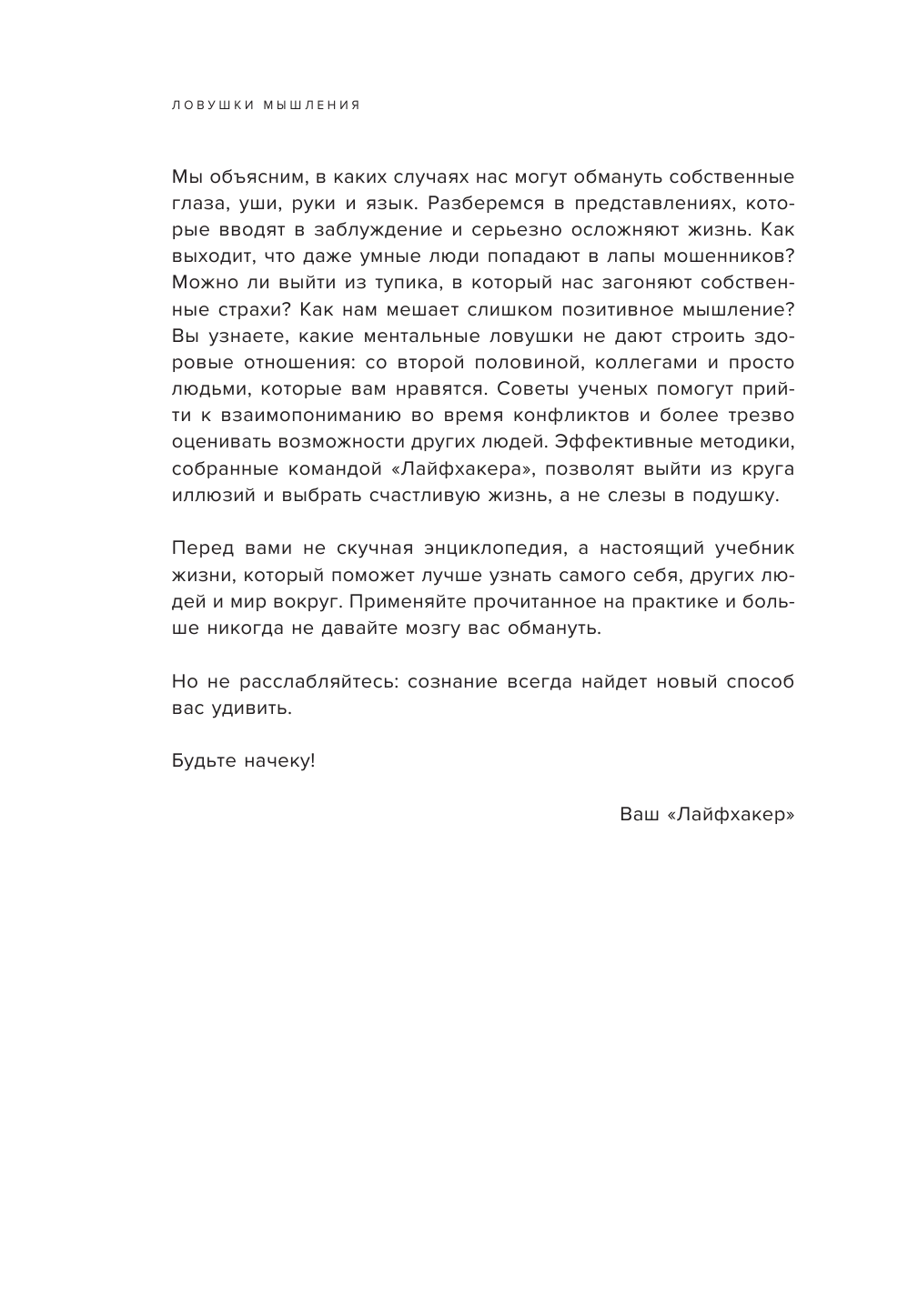 ЛОВУШКИ МЫШЛЕНИЯ

Мы объясним, в каких случаях нас могут обмануть собственные глаза, уши, руки и язык. Разберемся в представлениях, которые вводят в заблуждение и серьезно осложняют жизнь. Как выходит, что даже умные люди попадают в лапы мошенников? Можно ли выйти из тупика, в который нас загоняют собственные страхи? Как нам мешает слишком позитивное мышление? Вы узнаете, какие ментальные ловушки не дают строить здоровые отношения: со второй половиной, коллегами и просто людьми, которые вам нравятся. Советы ученых помогут прийти к взаимопониманию во время конфликтов и более трезво оценивать возможности других людей. Эффективные методики, собранные командой «Лайфхакера», позволят выйти из круга иллюзий и выбрать счастливую жизнь, а не слезы в подушку.

Перед вами не скучная энциклопедия, а настоящий учебник жизни, который поможет лучше узнать самого себя, других людей и мир вокруг. Применяйте прочитанное на практике и больше никогда не давайте мозгу вас обмануть.

Но не расслабляйтесь: сознание всегда найдет новый способ вас удивить.

Будьте начеку!

Ваш «Лайфхакер»